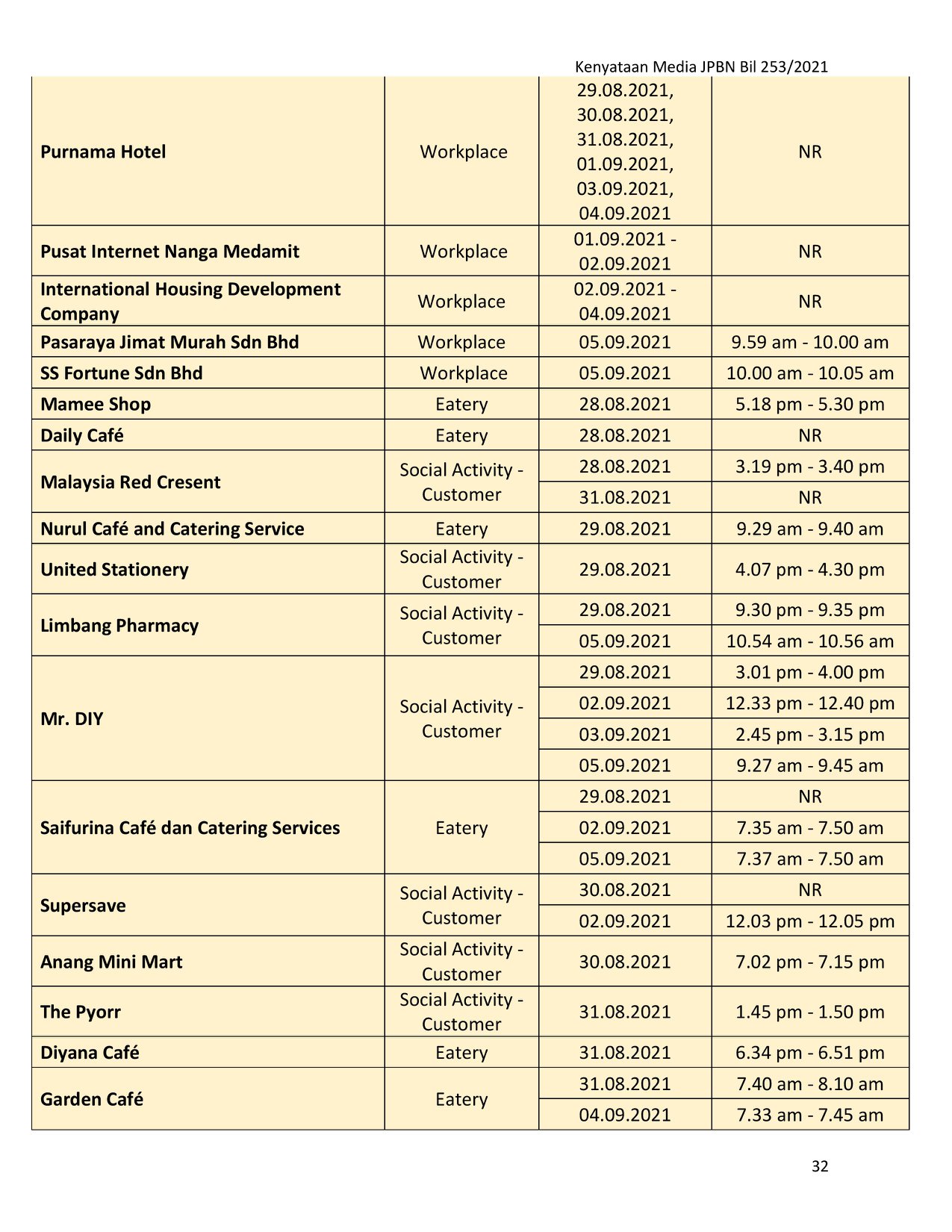 Kenyataan Media JPBN Bil 253/2021

| | | | |
|---|---|---|---|
| **Purnama Hotel** | Workplace | 29.08.2021, 30.08.2021, 31.08.2021, 01.09.2021, 03.09.2021, 04.09.2021 | NR |
| **Pusat Internet Nanga Medamit** | Workplace | 01.09.2021 - 02.09.2021 | NR |
| **International Housing Development Company** | Workplace | 02.09.2021 - 04.09.2021 | NR |
| **Pasaraya Jimat Murah Sdn Bhd** | Workplace | 05.09.2021 | 9.59 am - 10.00 am |
| **SS Fortune Sdn Bhd** | Workplace | 05.09.2021 | 10.00 am - 10.05 am |
| **Mamee Shop** | Eatery | 28.08.2021 | 5.18 pm - 5.30 pm |
| **Daily Café** | Eatery | 28.08.2021 | NR |
| **Malaysia Red Cresent** | Social Activity - Customer | 28.08.2021 | 3.19 pm - 3.40 pm |
| | | 31.08.2021 | NR |
| **Nurul Café and Catering Service** | Eatery | 29.08.2021 | 9.29 am - 9.40 am |
| **United Stationery** | Social Activity - Customer | 29.08.2021 | 4.07 pm - 4.30 pm |
| **Limbang Pharmacy** | Social Activity - Customer | 29.08.2021 | 9.30 pm - 9.35 pm |
| | | 05.09.2021 | 10.54 am - 10.56 am |
| **Mr. DIY** | Social Activity - Customer | 29.08.2021 | 3.01 pm - 4.00 pm |
| | | 02.09.2021 | 12.33 pm - 12.40 pm |
| | | 03.09.2021 | 2.45 pm - 3.15 pm |
| | | 05.09.2021 | 9.27 am - 9.45 am |
| **Saifurina Café dan Catering Services** | Eatery | 29.08.2021 | NR |
| | | 02.09.2021 | 7.35 am - 7.50 am |
| | | 05.09.2021 | 7.37 am - 7.50 am |
| **Supersave** | Social Activity - Customer | 30.08.2021 | NR |
| | | 02.09.2021 | 12.03 pm - 12.05 pm |
| **Anang Mini Mart** | Social Activity - Customer | 30.08.2021 | 7.02 pm - 7.15 pm |
| **The Pyorr** | Social Activity - Customer | 31.08.2021 | 1.45 pm - 1.50 pm |
| **Diyana Café** | Eatery | 31.08.2021 | 6.34 pm - 6.51 pm |
| **Garden Café** | Eatery | 31.08.2021 | 7.40 am - 8.10 am |
| | | 04.09.2021 | 7.33 am - 7.45 am |

32